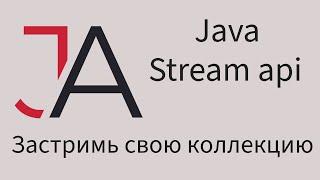 JA

Java
Stream api

Застримь свою коллекцию